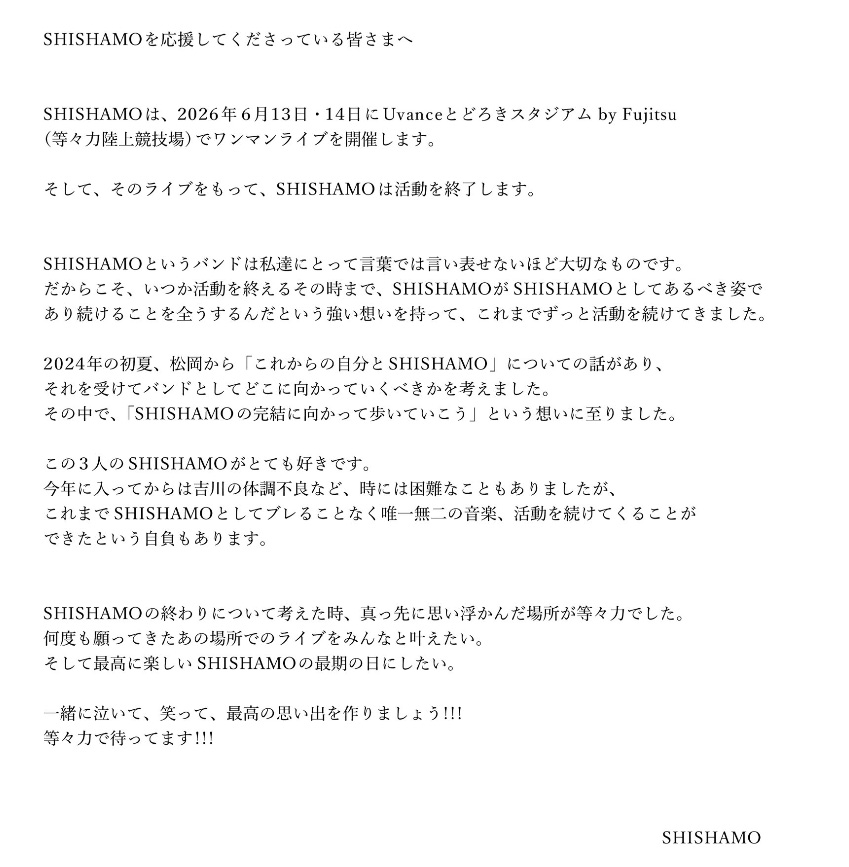 SHISHAMOを応援してくださっている皆さまへ

SHISHAMOは、2026年6月13日・14日にUvanceとどろきスタジアム by Fujitsu（等々力陸上競技場）でワンマンライブを開催します。

そして、そのライブをもって、SHISHAMOは活動を終了します。

SHISHAMOというバンドは私達にとって言葉では言い表せないほど大切なものです。
だからこそ、いつか活動を終えるその時まで、SHISHAMOがSHISHAMOとしてあるべき姿であり続けることを全うするんだという強い想いを持って、これまでずっと活動を続けてきました。

2024年の初夏、松岡から「これからの自分とSHISHAMO」についての話があり、
それを受けてバンドとしてどこに向かっていくべきかを考えました。
その中で、「SHISHAMOの完結に向かって歩いていこう」という想いに至りました。

この3人のSHISHAMOがとても好きです。
今年に入ってからは吉川の体調不良など、時には困難なこともありましたが、
これまでSHISHAMOとしてブレることなく唯一無二の音楽、活動を続けてくることができたという自負もあります。

SHISHAMOの終わりについて考えた時、真っ先に思い浮かんだ場所が等々力でした。
何度も願ってきたあの場所でのライブをみんなと叶えたい。
そして最高に楽しいSHISHAMOの最期の日にしたい。

一緒に泣いて、笑って、最高の思い出を作りましょう!!!
等々力で待ってます!!!

SHISHAMO